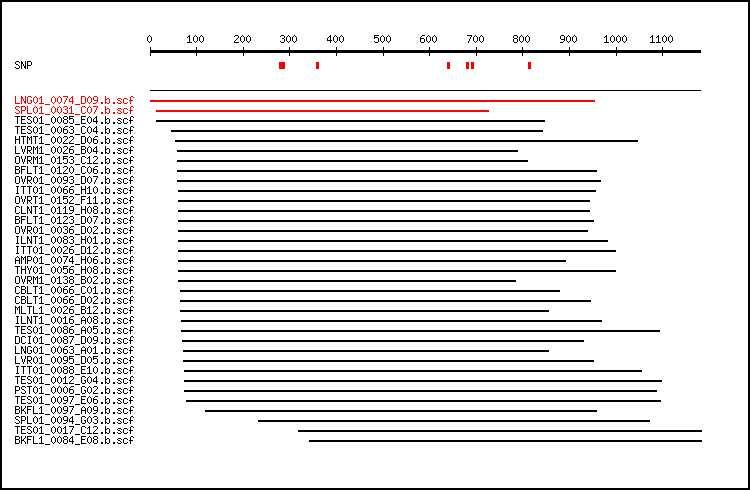 0 100 200 300 400 500 600 700 800 900 1000 1100

SNP

LNG01_0074_D09.b.scf
SPL01_0031_C07.b.scf
TES01_0085_E04.b.scf
TES01_0063_C04.b.scf
HTMT1_0022_D06.b.scf
LVRM1_0026_B04.b.scf
OVRM1_0153_C12.b.scf
BFLT1_0120_C06.b.scf
OVR01_0093_D07.b.scf
ITT01_0066_H10.b.scf
OVRT1_0152_F11.b.scf
CLNT1_0119_H08.b.scf
BFLT1_0123_D07.b.scf
OVR01_0036_D02.b.scf
ILNT1_0083_H01.b.scf
ITT01_0026_D12.b.scf
AMP01_0074_H06.b.scf
THY01_0056_H08.b.scf
OVRM1_0138_B02.b.scf
CBLT1_0066_C01.b.scf
CBLT1_0066_D02.b.scf
MLTL1_0026_B12.b.scf
ILNT1_0016_A08.b.scf
TES01_0086_A05.b.scf
DCI01_0087_D09.b.scf
LNG01_0063_A01.b.scf
LVR01_0095_D05.b.scf
ITT01_0088_E10.b.scf
TES01_0012_G04.b.scf
PST01_0006_G02.b.scf
TES01_0097_E06.b.scf
BKFL1_0097_A09.b.scf
SPL01_0094_G03.b.scf
TES01_0017_C12.b.scf
BKFL1_0084_E08.b.scf